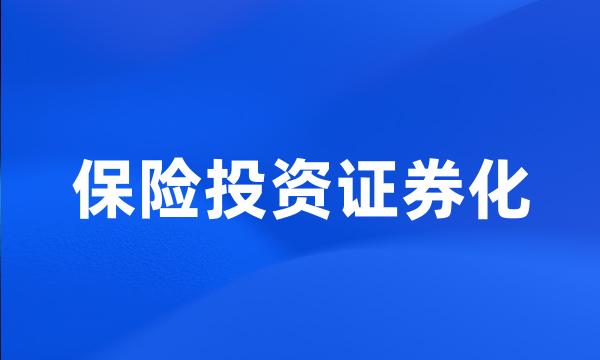 保险投资证券化